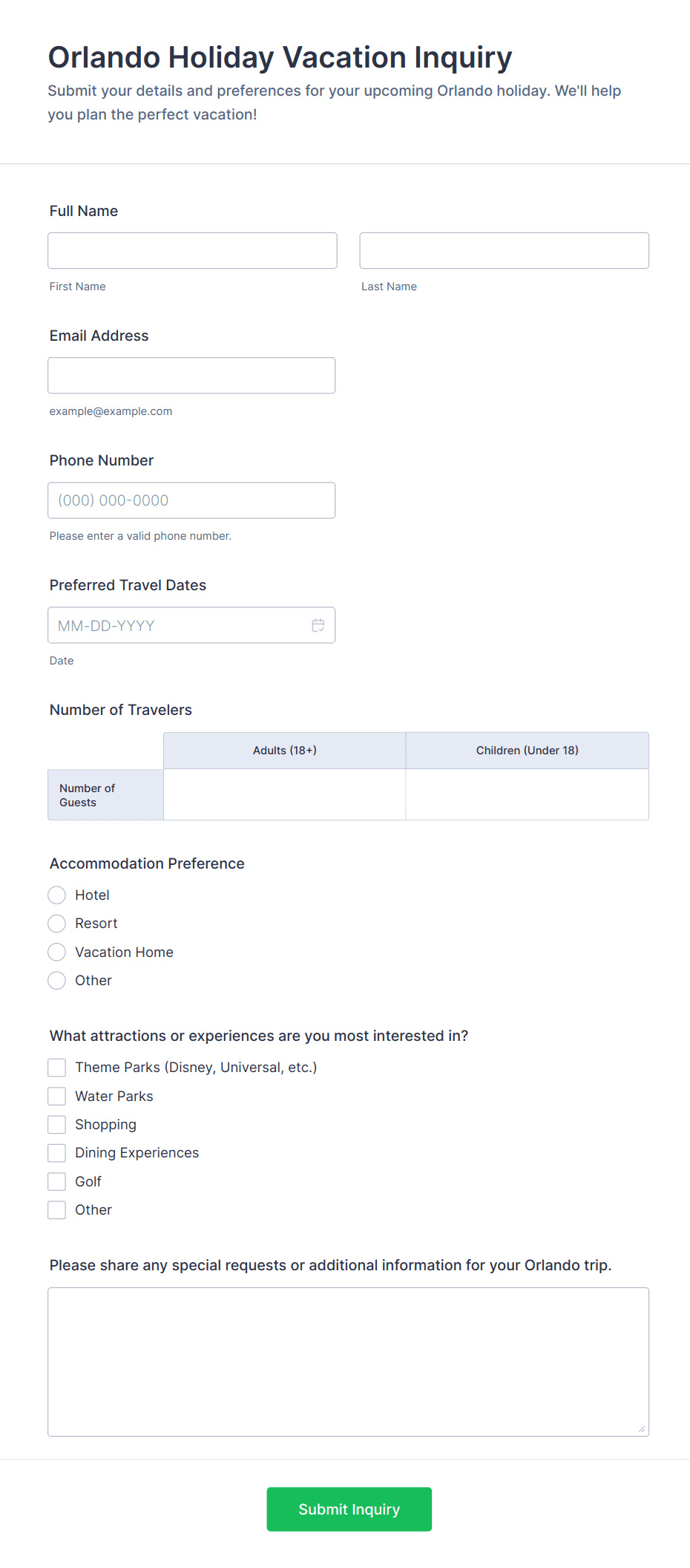 Orlando Holiday Vacation Inquiry

Submit your details and preferences for your upcoming Orlando holiday. We'll help you plan the perfect vacation!

Full Name

First Name

Last Name

Email Address

example@example.com

Phone Number

(000) 000-0000

Please enter a valid phone number.

Preferred Travel Dates

MM-DD-YYYY

Date

Number of Travelers

| | Adults (18+) | Children (Under 18) |
|---|---|---|
| Number of Guests | | |

Accommodation Preference

Hotel
Resort
Vacation Home
Other

What attractions or experiences are you most interested in?

Theme Parks (Disney, Universal, etc.)
Water Parks
Shopping
Dining Experiences
Golf
Other

Please share any special requests or additional information for your Orlando trip.

Submit Inquiry